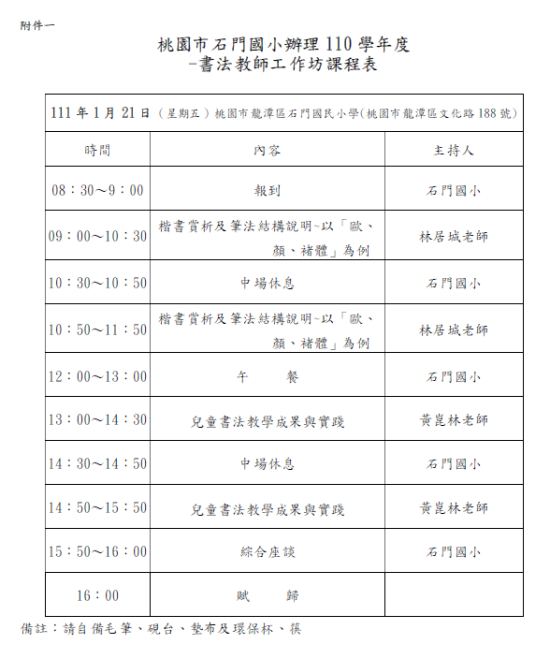 附件一

桃園市石門國小辦理 110 學年度
-書法教師工作坊課程表

| 111 年 1 月 21 日（星期五）桃園市龍潭區石門國民小學(桃園市龍潭區文化路 188 號) | | |
|---|---|---|
| 時間 | 內容 | 主持人 |
| 08：30～9：00 | 報到 | 石門國小 |
| 09：00～10：30 | 楷書賞析及筆法結構說明~以「歐、顏、褚體」為例 | 林居城老師 |
| 10：30～10：50 | 中場休息 | 石門國小 |
| 10：50～11：50 | 楷書賞析及筆法結構說明~以「歐、顏、褚體」為例 | 林居城老師 |
| 12：00～13：00 | 午　　餐 | 石門國小 |
| 13：00～14：30 | 兒童書法教學成果與實踐 | 黃崑林老師 |
| 14：30～14：50 | 中場休息 | 石門國小 |
| 14：50～15：50 | 兒童書法教學成果與實踐 | 黃崑林老師 |
| 15：50～16：00 | 綜合座談 | 石門國小 |
| 16：00 | 賦　　歸 | |

備註：請自備毛筆、硯台、墊布及環保杯、筷